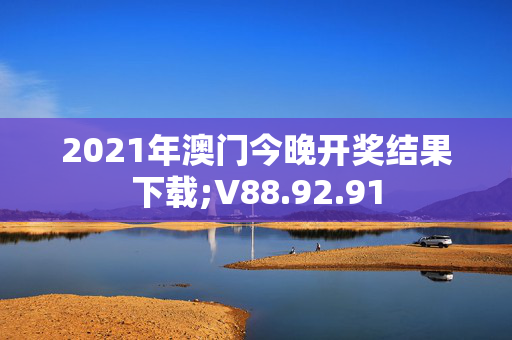 2021年澳门今晚开奖结果下载;V88.92.91